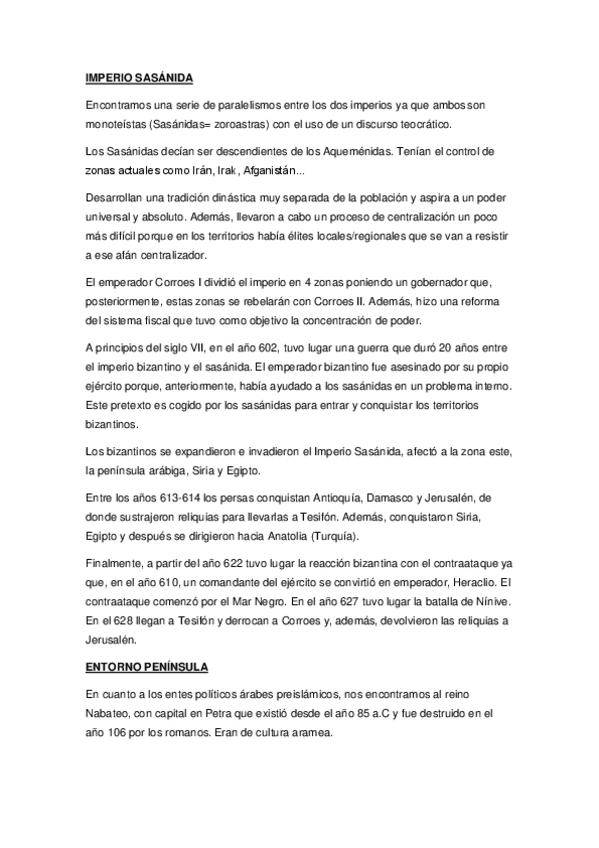 IMPERIO SASÁNIDA

Encontramos una serie de paralelismos entre los dos imperios ya que ambos son monoteístas (Sasánidas= zoroastras) con el uso de un discurso teocrático.

Los Sasánidas decían ser descendientes de los Aqueménidas. Tenían el control de zonas actuales como Irán, Irak, Afganistán...

Desarrollan una tradición dinástica muy separada de la población y aspira a un poder universal y absoluto. Además, llevaron a cabo un proceso de centralización un poco más difícil porque en los territorios había élites locales/regionales que se van a resistir a ese afán centralizador.

El emperador Corroes I dividió el imperio en 4 zonas poniendo un gobernador que, posteriormente, estas zonas se rebelarán con Corroes II. Además, hizo una reforma del sistema fiscal que tuvo como objetivo la concentración de poder.

A principios del siglo VII, en el año 602, tuvo lugar una guerra que duró 20 años entre el imperio bizantino y el sasánida. El emperador bizantino fue asesinado por su propio ejército porque, anteriormente, había ayudado a los sasánidas en un problema interno. Este pretexto es cogido por los sasánidas para entrar y conquistar los territorios bizantinos.

Los bizantinos se expandieron e invadieron el Imperio Sasánida, afectó a la zona este, la península arábiga, Siria y Egipto.

Entre los años 613-614 los persas conquistan Antioquía, Damasco y Jerusalén, de donde sustrajeron reliquias para llevarlas a Tesifón. Además, conquistaron Siria, Egipto y después se dirigieron hacia Anatolia (Turquía).

Finalmente, a partir del año 622 tuvo lugar la reacción bizantina con el contraataque ya que, en el año 610, un comandante del ejército se convirtió en emperador, Heraclio. El contraataque comenzó por el Mar Negro. En el año 627 tuvo lugar la batalla de Nínive. En el 628 llegan a Tesifón y derrocan a Corroes y, además, devolvieron las reliquias a Jerusalén.

ENTORNO PENÍNSULA

En cuanto a los entes políticos árabes preislámicos, nos encontramos al reino Nabateo, con capital en Petra que existió desde el año 85 a.C y fue destruido en el año 106 por los romanos. Eran de cultura aramea.